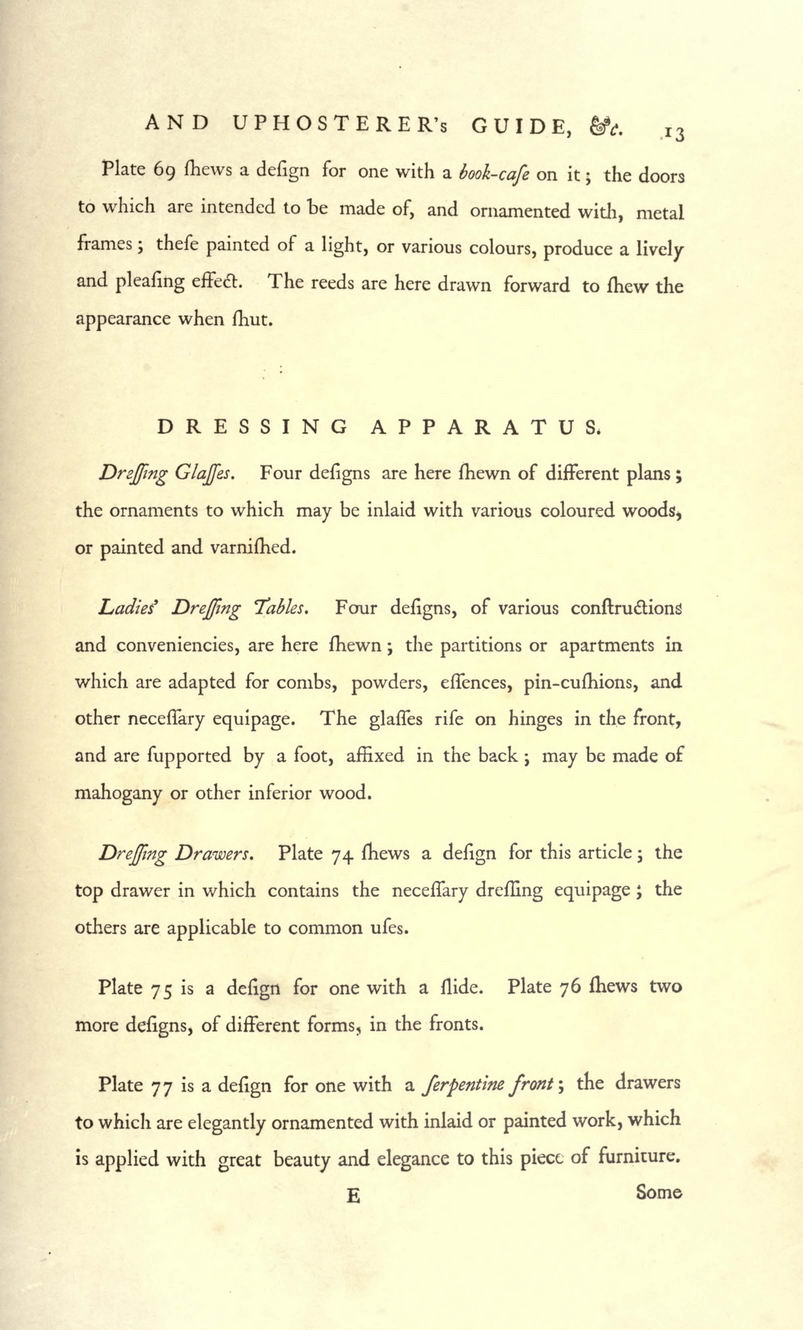 AND UPHOSTERER's GUIDE, &c. 13

Plate 69 ſhews a deſign for one with a book-caſe on it; the doors to which are intended to be made of, and ornamented with, metal frames; theſe painted of a light, or various colours, produce a lively and pleaſing effect. The reeds are here drawn forward to ſhew the appearance when ſhut.

DRESSING APPARATUS.

Dreſſing Glaſſes. Four deſigns are here ſhewn of different plans; the ornaments to which may be inlaid with various coloured woods, or painted and varniſhed.

Ladies' Dreſſing Tables. Four deſigns, of various conſtructions and conveniencies, are here ſhewn; the partitions or apartments in which are adapted for combs, powders, eſſences, pin-cuſhions, and other neceſſary equipage. The glaſſes riſe on hinges in the front, and are ſupported by a foot, affixed in the back; may be made of mahogany or other inferior wood.

Dreſſing Drawers. Plate 74 ſhews a deſign for this article; the top drawer in which contains the neceſſary dreſſing equipage; the others are applicable to common uſes.

Plate 75 is a deſign for one with a ſlide. Plate 76 ſhews two more deſigns, of different forms, in the fronts.

Plate 77 is a deſign for one with a ſerpentine front; the drawers to which are elegantly ornamented with inlaid or painted work, which is applied with great beauty and elegance to this piece of furniture.

E Some